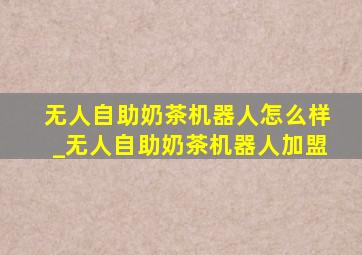 无人自助奶茶机器人怎么样_无人自助奶茶机器人加盟